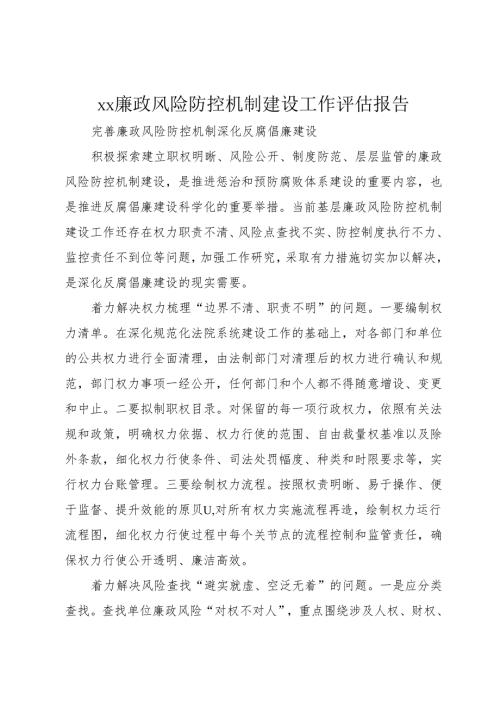 xx廉政风险防控机制建设工作评估报告

完善廉政风险防控机制深化反腐倡廉建设

积极探索建立职权明晰、风险公开、制度防范、层层监管的廉政风险防控机制建设，是推进惩治和预防腐败体系建设的重要内容，也是推进反腐倡廉建设科学化的重要举措。当前基层廉政风险防控机制建设工作还存在权力职责不清、风险点查找不实、防控制度执行不力、监控责任不到位等问题，加强工作研究，采取有力措施切实加以解决，是深化反腐倡廉建设的现实需要。

着力解决权力梳理“边界不清、职责不明”的问题。一要编制权力清单。在深化规范化法院系统建设工作的基础上，对各部门和单位的公共权力进行全面清理，由法制部门对清理后的权力进行确认和规范，部门权力事项一经公开，任何部门和个人都不得随意增设、变更和中止。二要拟制职权目录。对保留的每一项行政权力，依照有关法规和政策，明确权力依据、权力行使的范围、自由裁量权基准以及除外条款，细化权力行使条件、司法处罚幅度、种类和时限要求等，实行权力台账管理。三要绘制权力流程。按照权责明晰、易于操作、便于监督、提升效能的原贝U,对所有权力实施流程再造，绘制权力运行流程图，细化权力行使过程中每个关节点的流程控制和监管责任，确保权力行使公开透明、廉洁高效。

着力解决风险查找“避实就虚、空泛无着”的问题。一是应分类查找。查找单位廉政风险“对权不对人”，重点围绕涉及人权、财权、